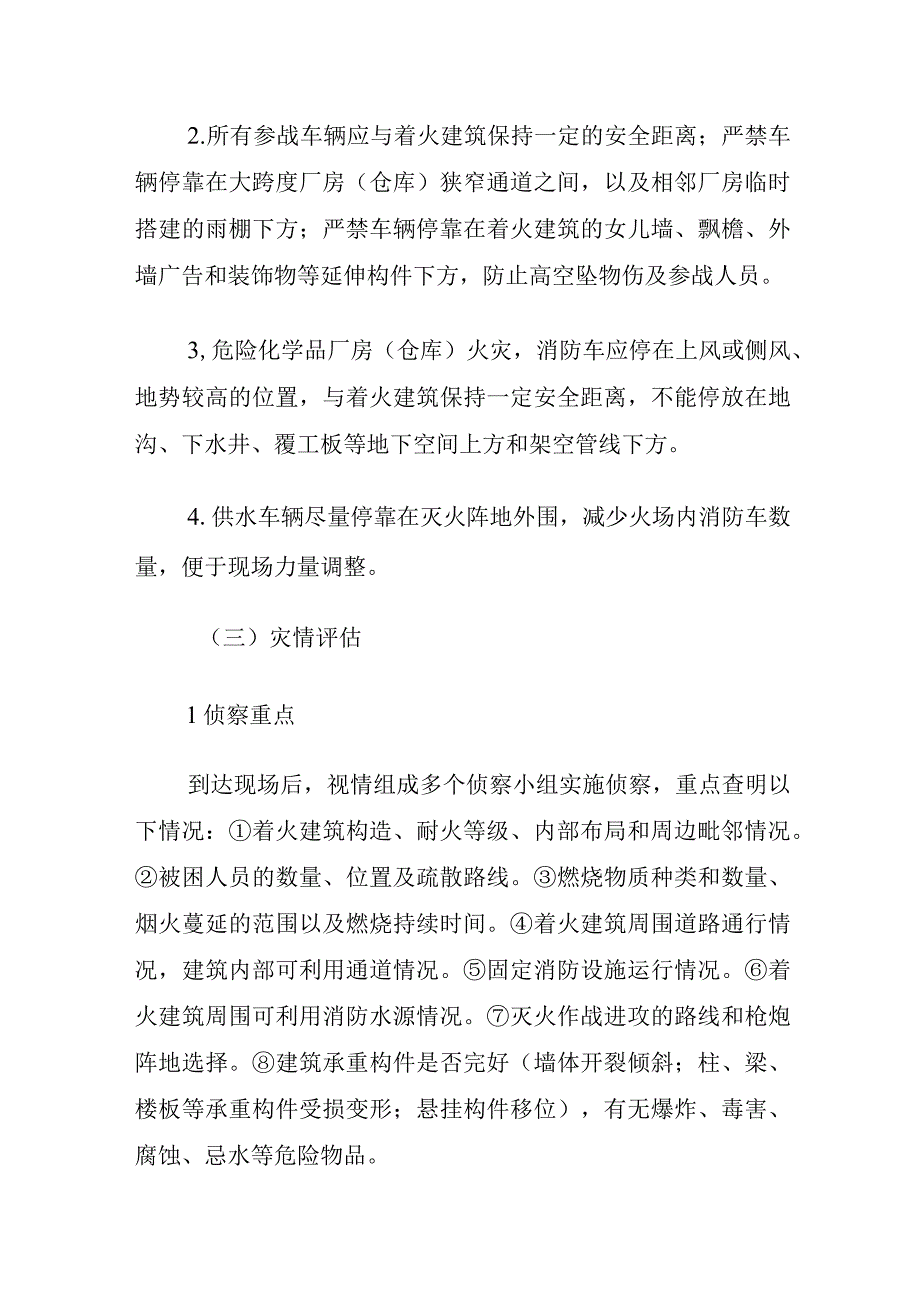 2.所有参战车辆应与着火建筑保持一定的安全距离；严禁车辆停靠在大跨度厂房（仓库）狭窄通道之间，以及相邻厂房临时搭建的雨棚下方；严禁车辆停靠在着火建筑的女儿墙、飘檐、外墙广告和装饰物等延伸构件下方，防止高空坠物伤及参战人员。

3,危险化学品厂房（仓库）火灾，消防车应停在上风或侧风、地势较高的位置，与着火建筑保持一定安全距离，不能停放在地沟、下水井、覆工板等地下空间上方和架空管线下方。

4.供水车辆尽量停靠在灭火阵地外围，减少火场内消防车数量，便于现场力量调整。

（三）灾情评估

1侦察重点

到达现场后，视情组成多个侦察小组实施侦察，重点查明以下情况：①着火建筑构造、耐火等级、内部布局和周边毗邻情况。②被困人员的数量、位置及疏散路线。③燃烧物质种类和数量、烟火蔓延的范围以及燃烧持续时间。④着火建筑周围道路通行情况，建筑内部可利用通道情况。⑤固定消防设施运行情况。⑥着火建筑周围可利用消防水源情况。⑦灭火作战进攻的路线和枪炮阵地选择。⑧建筑承重构件是否完好（墙体开裂倾斜；柱、梁、楼板等承重构件受损变形；悬挂构件移位），有无爆炸、毒害、腐蚀、忌水等危险物品。